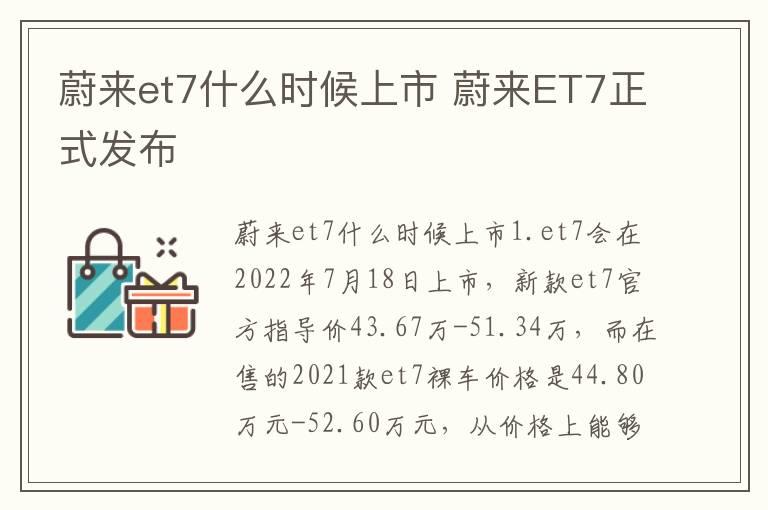 蔚来et7什么时候上市 蔚来ET7正式发布

蔚来et7什么时候上市1.et7会在2022年7月18日上市，新款et7官方指导价43.67万-51.34万，而在售的2021款et7裸车价格是44.80万元-52.60万元，从价格上能够